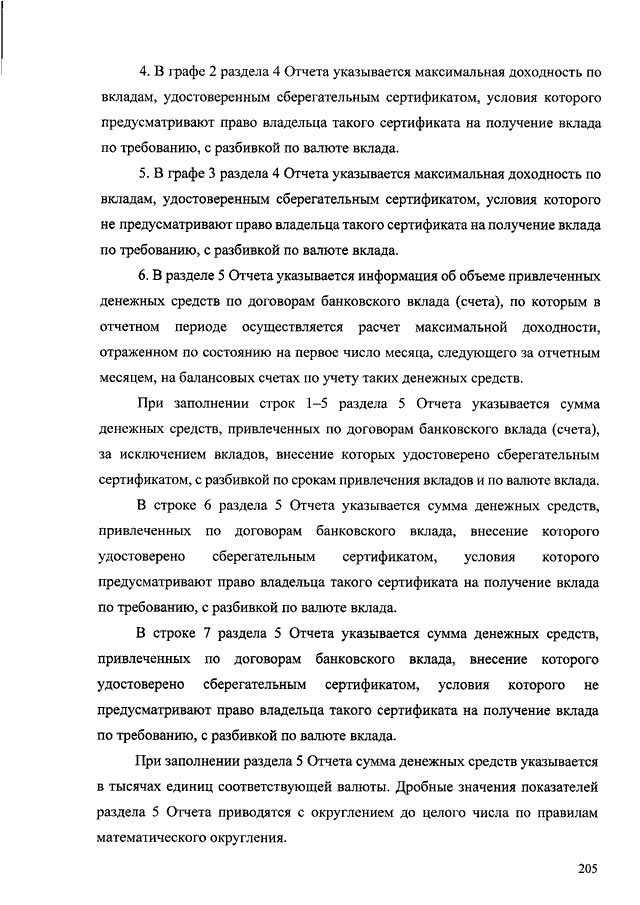 4. В графе 2 раздела 4 Отчета указывается максимальная доходность по вкладам, удостоверенным сберегательным сертификатом, условия которого предусматривают право владельца такого сертификата на получение вклада по требованию, с разбивкой по валюте вклада.

5. В графе 3 раздела 4 Отчета указывается максимальная доходность по вкладам, удостоверенным сберегательным сертификатом, условия которого не предусматривают право владельца такого сертификата на получение вклада по требованию, с разбивкой по валюте вклада.

6. В разделе 5 Отчета указывается информация об объеме привлеченных денежных средств по договорам банковского вклада (счета), по которым в отчетном периоде осуществляется расчет максимальной доходности, отраженном по состоянию на первое число месяца, следующего за отчетным месяцем, на балансовых счетах по учету таких денежных средств.

При заполнении строк 1–5 раздела 5 Отчета указывается сумма денежных средств, привлеченных по договорам банковского вклада (счета), за исключением вкладов, внесение которых удостоверено сберегательным сертификатом, с разбивкой по срокам привлечения вкладов и по валюте вклада.

В строке 6 раздела 5 Отчета указывается сумма денежных средств, привлеченных по договорам банковского вклада, внесение которого удостоверено сберегательным сертификатом, условия которого предусматривают право владельца такого сертификата на получение вклада по требованию, с разбивкой по валюте вклада.

В строке 7 раздела 5 Отчета указывается сумма денежных средств, привлеченных по договорам банковского вклада, внесение которого удостоверено сберегательным сертификатом, условия которого не предусматривают право владельца такого сертификата на получение вклада по требованию, с разбивкой по валюте вклада.

При заполнении раздела 5 Отчета сумма денежных средств указывается в тысячах единиц соответствующей валюты. Дробные значения показателей раздела 5 Отчета приводятся с округлением до целого числа по правилам математического округления.

205